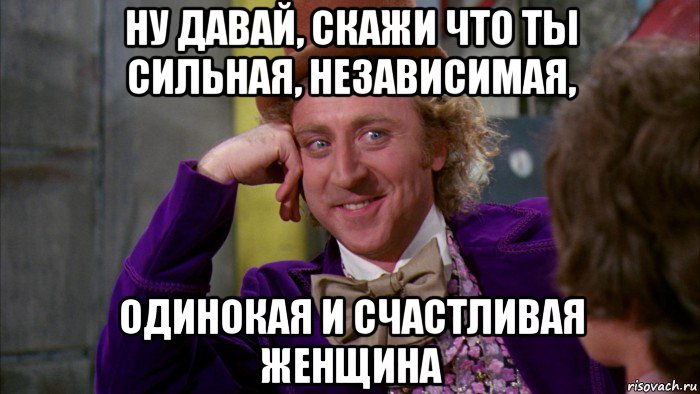 НУ ДАВАЙ, СКАЖИ ЧТО ТЫ СИЛЬНАЯ, НЕЗАВИСИМАЯ,

ОДИНОКАЯ И СЧАСТЛИВАЯ ЖЕНЩИНА

risovach.ru